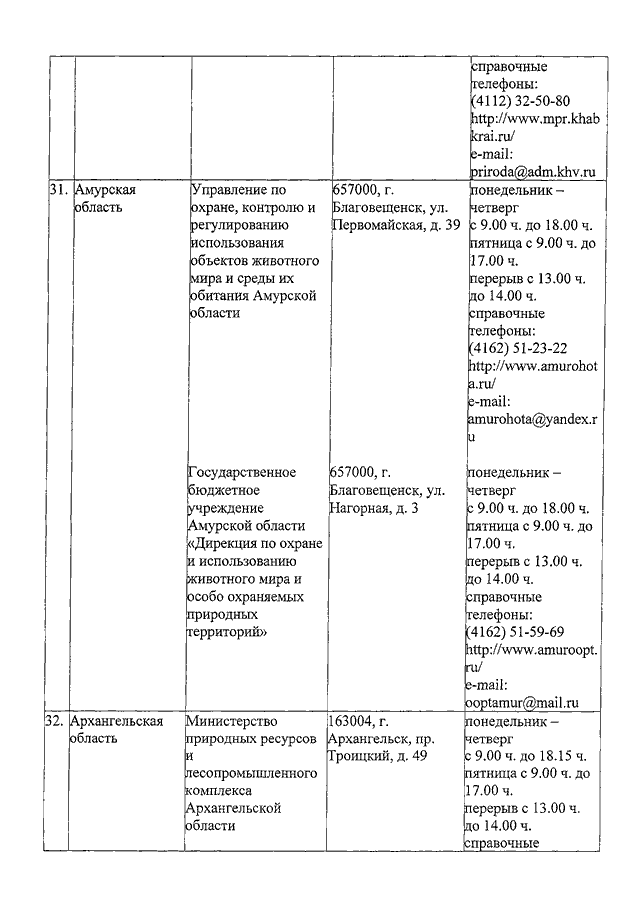 | | | | | |
|---|---|---|---|---|
| | | | | справочные телефоны: (4112) 32-50-80 http://www.mpr.khabkrai.ru/ e-mail: priroda@adm.khv.ru |
| 31. | Амурская область | Управление по охране, контролю и регулированию использования объектов животного мира и среды их обитания Амурской области | 657000, г. Благовещенск, ул. Первомайская, д. 39 | понедельник – четверг с 9.00 ч. до 18.00 ч. пятница с 9.00 ч. до 17.00 ч. перерыв с 13.00 ч. до 14.00 ч. справочные телефоны: (4162) 51-23-22 http://www.amurohota.ru/ e-mail: amurohota@yandex.ru |
| | | Государственное бюджетное учреждение Амурской области «Дирекция по охране и использованию животного мира и особо охраняемых природных территорий» | 657000, г. Благовещенск, ул. Нагорная, д. 3 | понедельник – четверг с 9.00 ч. до 18.00 ч. пятница с 9.00 ч. до 17.00 ч. перерыв с 13.00 ч. до 14.00 ч. справочные телефоны: (4162) 51-59-69 http://www.amuroopt.ru/ e-mail: ooptamur@mail.ru |
| 32. | Архангельская область | Министерство природных ресурсов и лесопромышленного комплекса Архангельской области | 163004, г. Архангельск, пр. Троицкий, д. 49 | понедельник – четверг с 9.00 ч. до 18.15 ч. пятница с 9.00 ч. до 17.00 ч. перерыв с 13.00 ч. до 14.00 ч. справочные |